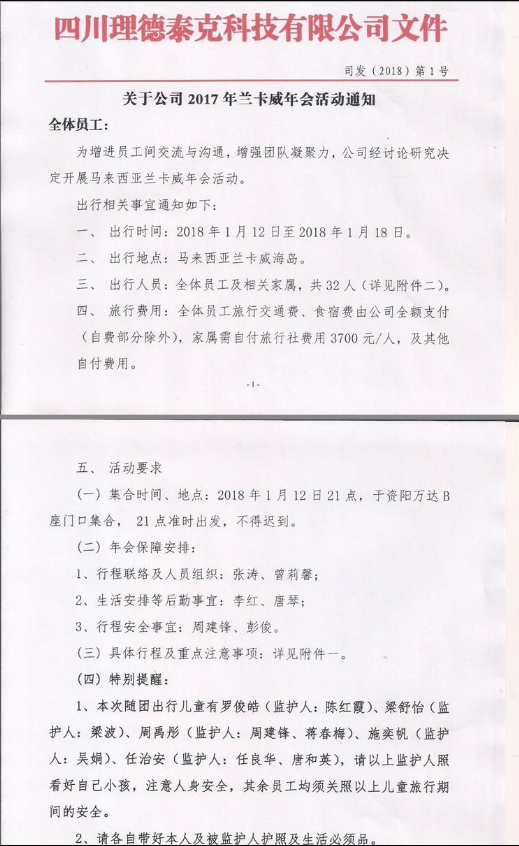 四川理德泰克科技有限公司文件

司发（2018）第1号

关于公司2017年兰卡威年会活动通知

全体员工：

为增进员工间交流与沟通，增强团队凝聚力，公司经讨论研究决定开展马来西亚兰卡威年会活动。

出行相关事宜通知如下：

一、 出行时间：2018年1月12日至2018年1月18日。

二、 出行地点：马来西亚兰卡威海岛。

三、 出行人员：全体员工及相关家属，共32人（详见附件二）。

四、 旅行费用：全体员工旅行交通费、食宿费由公司全额支付（自费部分除外），家属需自付旅行社费用3700元/人，及其他自付费用。

-1-

五、 活动要求

（一）集合时间、地点：2018年1月12日21点，于资阳万达B座门口集合，21点准时出发，不得迟到。

（二）年会保障安排：

1、行程联络及人员组织：张涛、曾莉馨；

2、生活安排等后勤事宜：李红、唐琴；

3、行程安全事宜：周建锋、彭俊。

（三）具体行程及重点注意事项：详见附件一。

（四）特别提醒：

1、本次随团出行儿童有罗俊皓（监护人：陈红霞）、梁舒怡（监护人：梁波）、周禹彤（监护人：周建锋、蒋春梅）、施奕帆（监护人：吴娟）、任治安（监护人：任良华、唐和英），请以上监护人照看好自己小孩，注意人身安全，其余员工均须关照以上儿童旅行期间的安全。

2、请各自带好本人及被监护人护照及生活必须品。